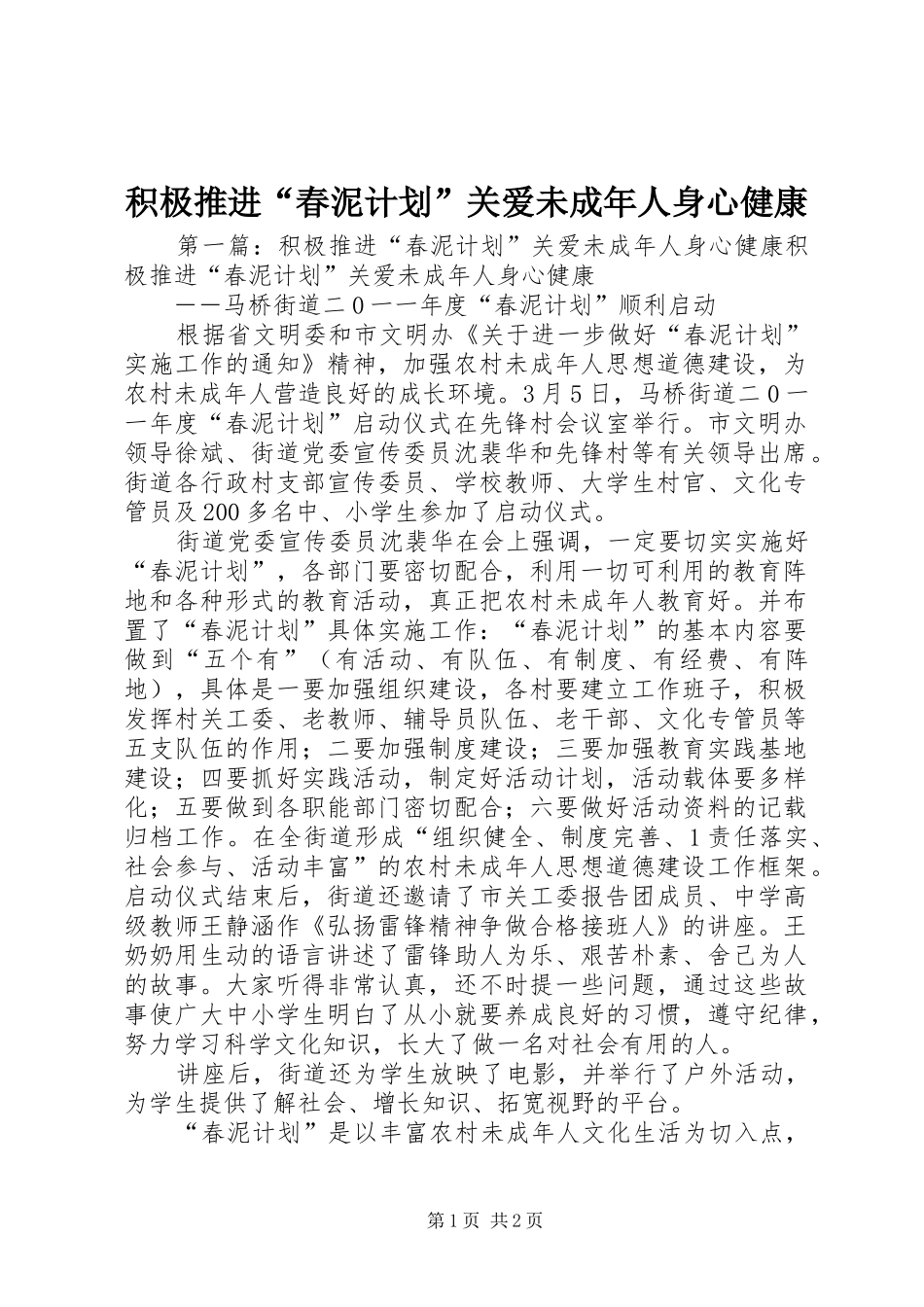 积极推进“春泥计划”关爱未成年人身心健康

第一篇：积极推进“春泥计划”关爱未成年人身心健康积极推进“春泥计划”关爱未成年人身心健康

——马桥街道二０一一年度“春泥计划”顺利启动

根据省文明委和市文明办《关于进一步做好“春泥计划”实施工作的通知》精神，加强农村未成年人思想道德建设，为农村未成年人营造良好的成长环境。3月5日，马桥街道二０一一年度“春泥计划”启动仪式在先锋村会议室举行。市文明办领导徐斌、街道党委宣传委员沈裴华和先锋村等有关领导出席。街道各行政村支部宣传委员、学校教师、大学生村官、文化专管员及200多名中、小学生参加了启动仪式。

街道党委宣传委员沈裴华在会上强调，一定要切实实施好“春泥计划”，各部门要密切配合，利用一切可利用的教育阵地和各种形式的教育活动，真正把农村未成年人教育好。并布置了“春泥计划”具体实施工作：“春泥计划”的基本内容要做到“五个有”（有活动、有队伍、有制度、有经费、有阵地），具体是一要加强组织建设，各村要建立工作班子，积极发挥村关工委、老教师、辅导员队伍、老干部、文化专管员等五支队伍的作用；二要加强制度建设；三要加强教育实践基地建设；四要抓好实践活动，制定好活动计划，活动载体要多样化；五要做到各职能部门密切配合；六要做好活动资料的记载归档工作。在全街道形成“组织健全、制度完善、1责任落实、社会参与、活动丰富”的农村未成年人思想道德建设工作框架。启动仪式结束后，街道还邀请了市关工委报告团成员、中学高级教师王静涵作《弘扬雷锋精神争做合格接班人》的讲座。王奶奶用生动的语言讲述了雷锋助人为乐、艰苦朴素、舍己为人的故事。大家听得非常认真，还不时提一些问题，通过这些故事使广大中小学生明白了从小就要养成良好的习惯，遵守纪律，努力学习科学文化知识，长大了做一名对社会有用的人。

讲座后，街道还为学生放映了电影，并举行了户外活动，为学生提供了解社会、增长知识、拓宽视野的平台。

“春泥计划”是以丰富农村未成年人文化生活为切入点，

第1页 共2页